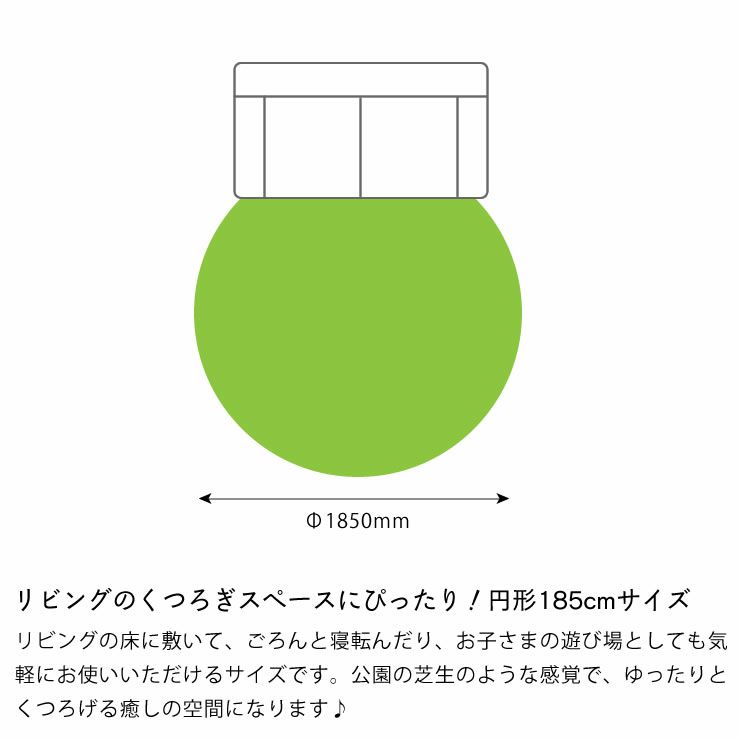 Φ1850mm

リビングのくつろぎスペースにぴったり！円形185cmサイズ

リビングの床に敷いて、ごろんと寝転んだり、お子さまの遊び場としても気軽にお使いいただけるサイズです。公園の芝生のような感覚で、ゆったりとくつろげる癒しの空間になります♪